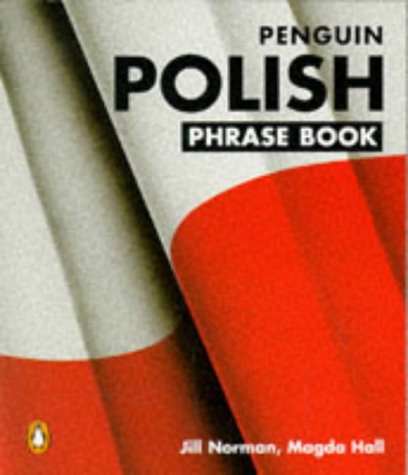 PENGUIN
POLISH
PHRASE BOOK

Jill Norman, Magda Hall